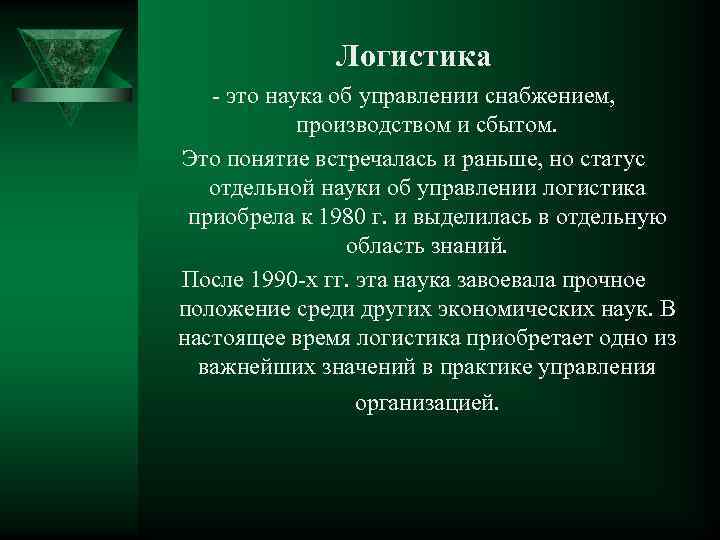 Логистика

- это наука об управлении снабжением, производством и сбытом.

Это понятие встречалась и раньше, но статус отдельной науки об управлении логистика приобрела к 1980 г. и выделилась в отдельную область знаний.

После 1990-х гг. эта наука завоевала прочное положение среди других экономических наук. В настоящее время логистика приобретает одно из важнейших значений в практике управления организацией.